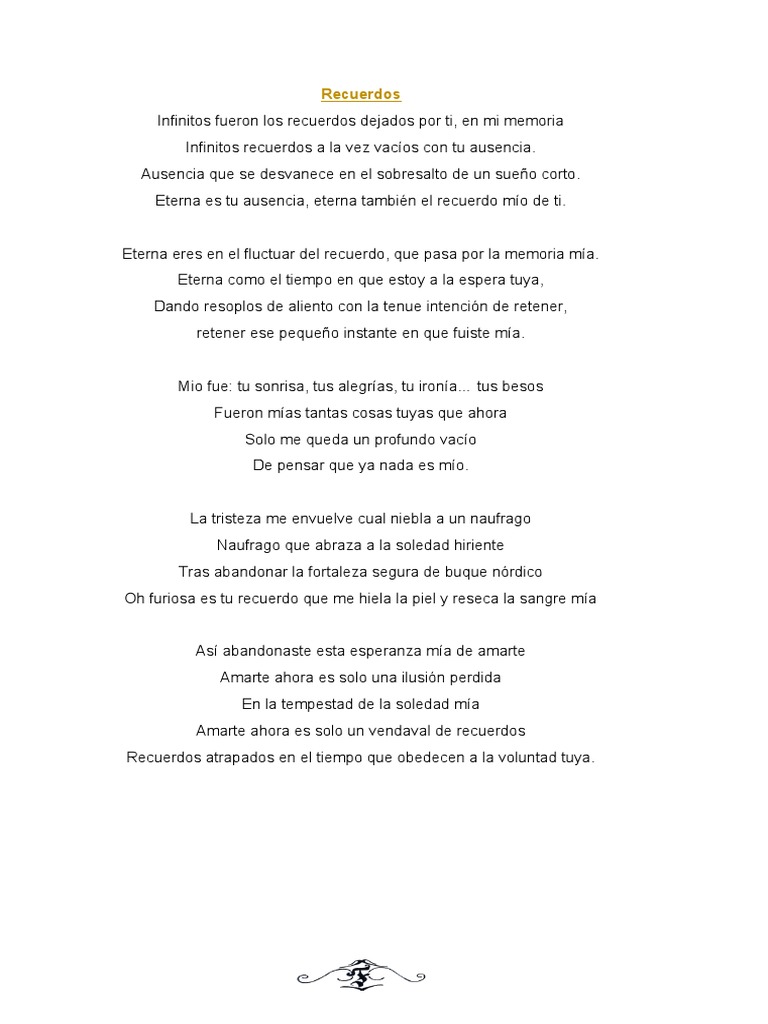 Recuerdos

Infinitos fueron los recuerdos dejados por ti, en mi memoria
Infinitos recuerdos a la vez vacíos con tu ausencia.
Ausencia que se desvanece en el sobresalto de un sueño corto.
Eterna es tu ausencia, eterna también el recuerdo mío de ti.

Eterna eres en el fluctuar del recuerdo, que pasa por la memoria mía.
Eterna como el tiempo en que estoy a la espera tuya,
Dando resoplos de aliento con la tenue intención de retener,
retener ese pequeño instante en que fuiste mía.

Mio fue: tu sonrisa, tus alegrías, tu ironía... tus besos
Fueron mías tantas cosas tuyas que ahora
Solo me queda un profundo vacío
De pensar que ya nada es mío.

La tristeza me envuelve cual niebla a un naufrago
Naufrago que abraza a la soledad hiriente
Tras abandonar la fortaleza segura de buque nórdico
Oh furiosa es tu recuerdo que me hiela la piel y reseca la sangre mía

Así abandonaste esta esperanza mía de amarte
Amarte ahora es solo una ilusión perdida
En la tempestad de la soledad mía
Amarte ahora es solo un vendaval de recuerdos
Recuerdos atrapados en el tiempo que obedecen a la voluntad tuya.